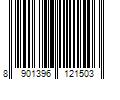 8 901396 121503